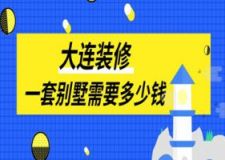 大连装修
一套别墅需要多少钱